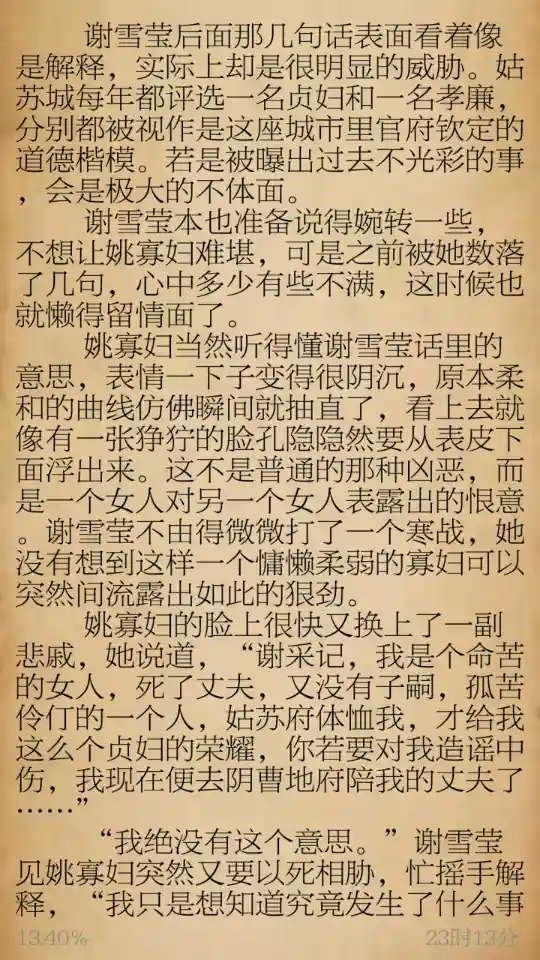 谢雪莹后面那几句话表面看着像是解释，实际上却是很明显的威胁。姑苏城每年都评选一名贞妇和一名孝廉，分别都被视作是这座城市里官府钦定的道德楷模。若是被曝出过去不光彩的事，会是极大的不体面。

谢雪莹本也准备说得婉转一些，不想让姚寡妇难堪，可是之前被她数落了几句，心中多少有些不满，这时候也就懒得留情面了。

姚寡妇当然听得懂谢雪莹话里的意思，表情一下子变得很阴沉，原本柔和的曲线仿佛瞬间就抽直了，看上去就像有一张狰狞的脸孔隐隐然要从表皮下面浮出来。这不是普通的那种凶恶，而是一个女人对另一个女人表露出的恨意。谢雪莹不由得微微打了一个寒战，她没有想到这样一个慵懒柔弱的寡妇可以突然间流露出如此的狠劲。

姚寡妇的脸上很快又换上了一副悲戚，她说道，“谢采记，我是个命苦的女人，死了丈夫，又没有子嗣，孤苦伶仃的一个人，姑苏府体恤我，才给我这么个贞妇的荣耀，你若要对我造谣中伤，我现在便去阴曹地府陪我的丈夫了……”

“我绝没有这个意思。”谢雪莹见姚寡妇突然又要以死相胁，忙摇手解释，“我只是想知道究竟发生了什么事

13.40%

23时13分